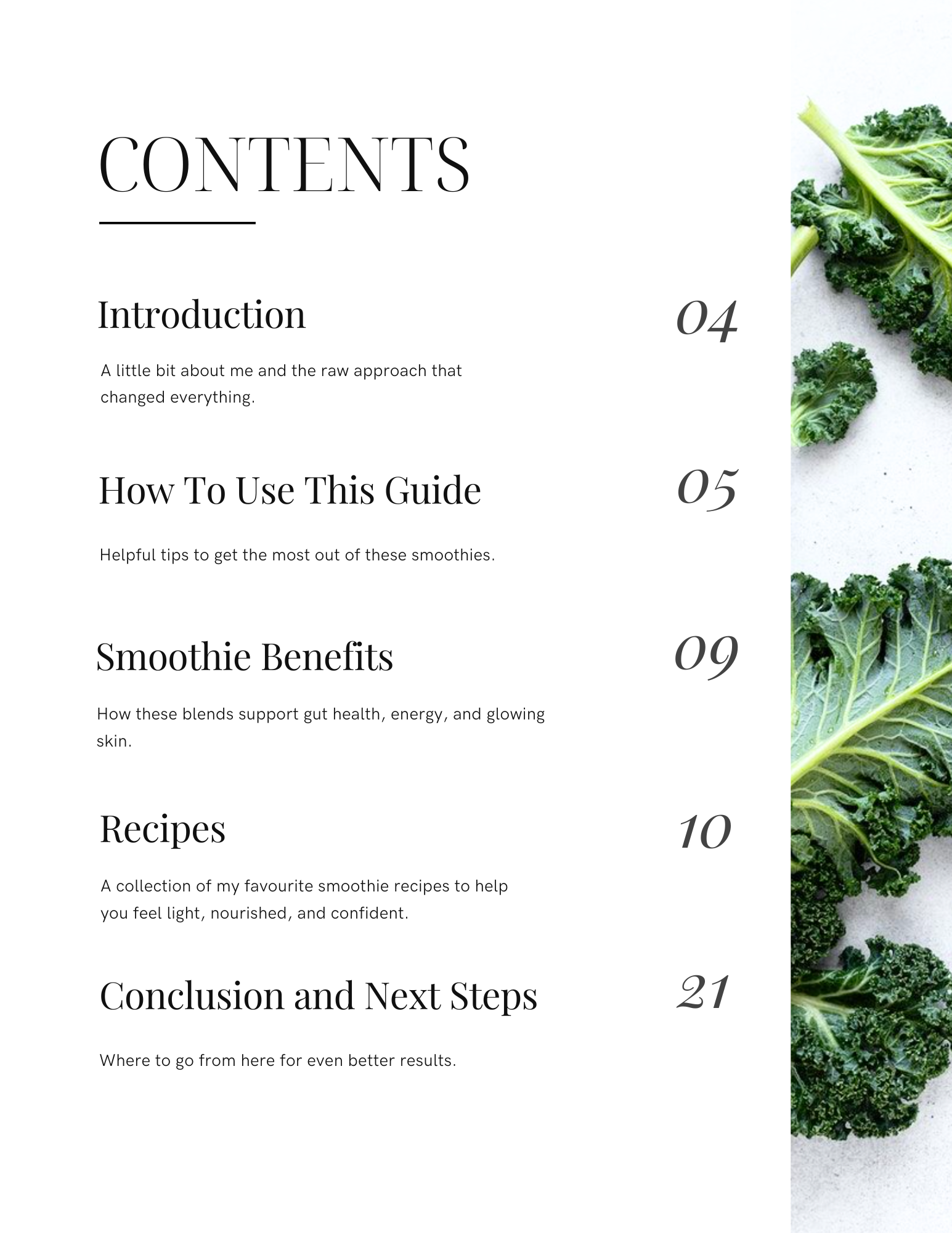 CONTENTS

Introduction
04

A little bit about me and the raw approach that changed everything.

How To Use This Guide
05

Helpful tips to get the most out of these smoothies.

Smoothie Benefits
09

How these blends support gut health, energy, and glowing skin.

Recipes
10

A collection of my favourite smoothie recipes to help you feel light, nourished, and confident.

Conclusion and Next Steps
21

Where to go from here for even better results.